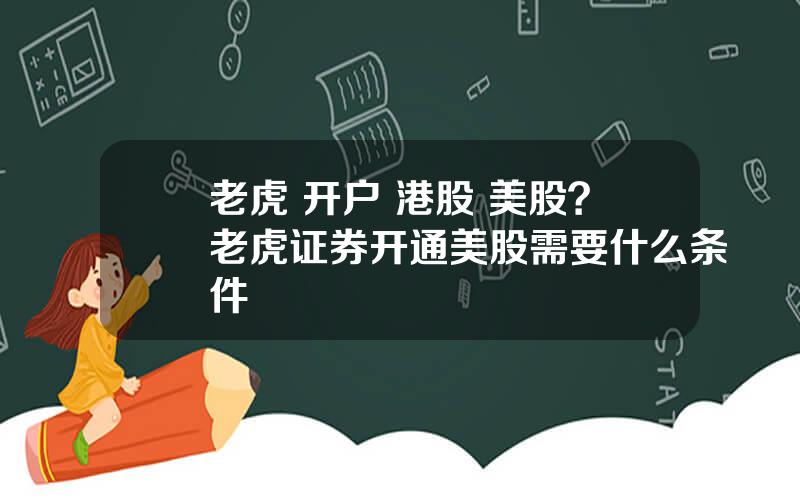 老虎 开户 港股 美股？
老虎证券开通美股需要什么条件

STAT